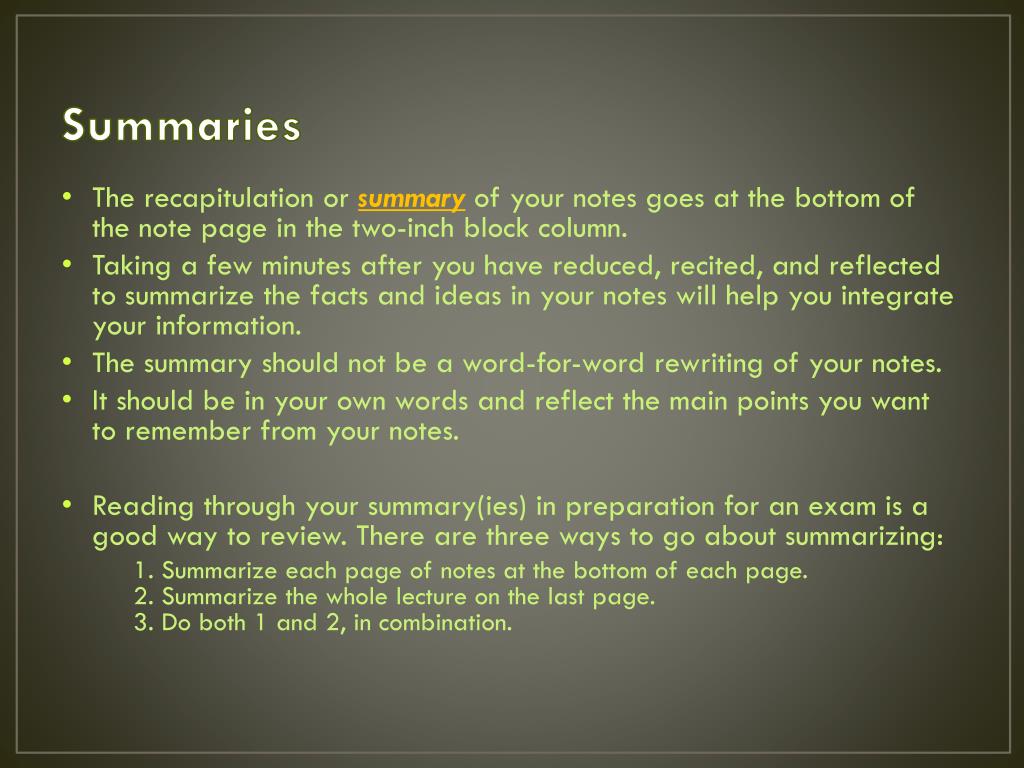 Summaries

• The recapitulation or summary of your notes goes at the bottom of the note page in the two-inch block column.
• Taking a few minutes after you have reduced, recited, and reflected to summarize the facts and ideas in your notes will help you integrate your information.
• The summary should not be a word-for-word rewriting of your notes.
• It should be in your own words and reflect the main points you want to remember from your notes.

• Reading through your summary(ies) in preparation for an exam is a good way to review. There are three ways to go about summarizing:
1. Summarize each page of notes at the bottom of each page.
2. Summarize the whole lecture on the last page.
3. Do both 1 and 2, in combination.